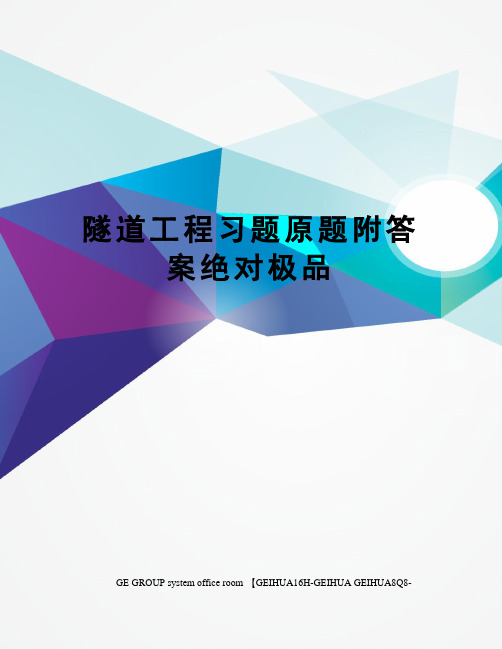 隧道工程习题原题附答案绝对极品

GE GROUP system office room 【GEIHUA16H-GEIHUA GEIHUA8Q8-